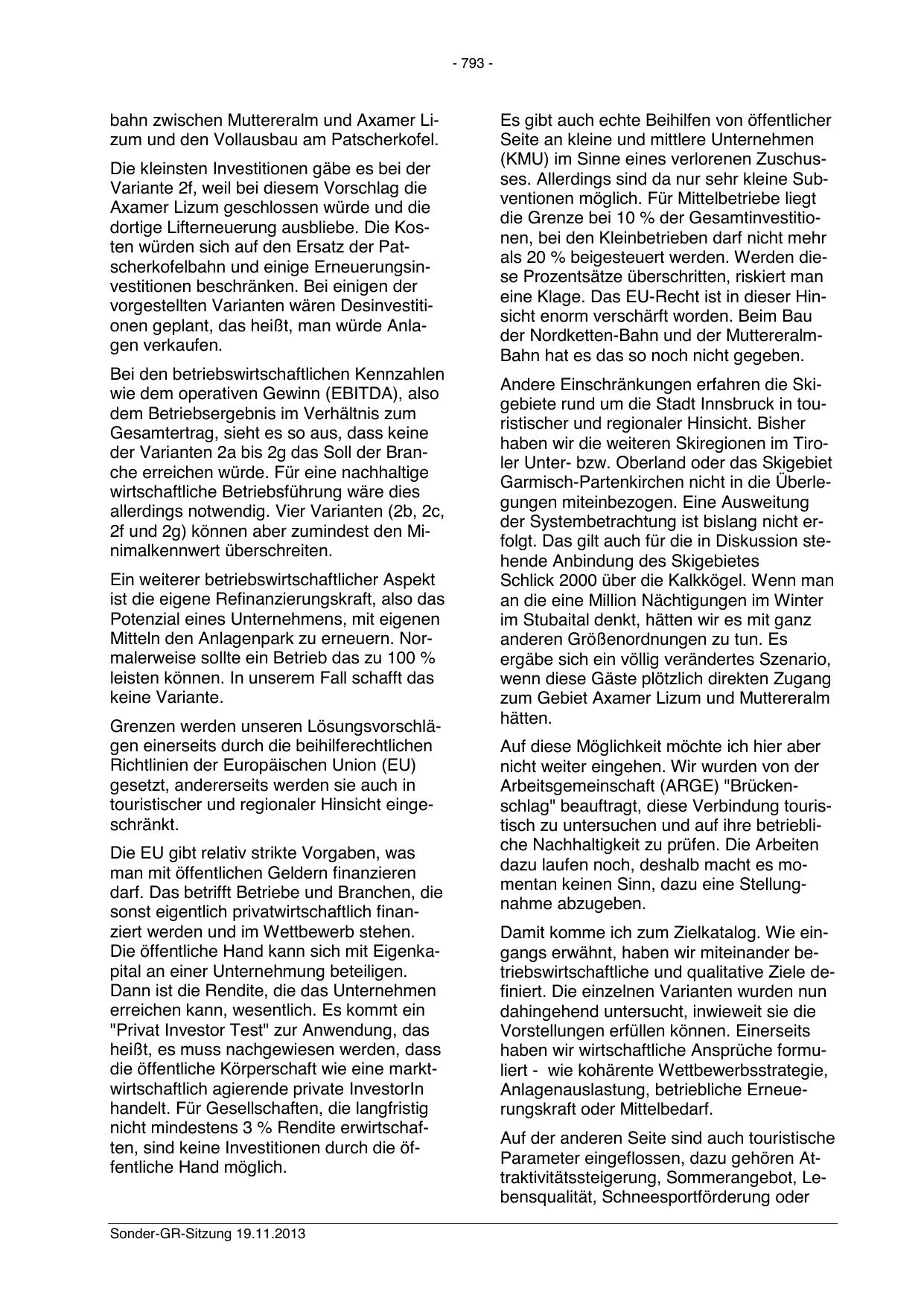 - 793 -

bahn zwischen Muttereralm und Axamer Lizum und den Vollausbau am Patscherkofel.

Die kleinsten Investitionen gäbe es bei der Variante 2f, weil bei diesem Vorschlag die Axamer Lizum geschlossen würde und die dortige Lifterneuerung ausbliebe. Die Kosten würden sich auf den Ersatz der Patscherkofelbahn und einige Erneuerungsinvestitionen beschränken. Bei einigen der vorgestellten Varianten wären Desinvestitionen geplant, das heißt, man würde Anlagen verkaufen.

Bei den betriebswirtschaftlichen Kennzahlen wie dem operativen Gewinn (EBITDA), also dem Betriebsergebnis im Verhältnis zum Gesamtertrag, sieht es so aus, dass keine der Varianten 2a bis 2g das Soll der Branche erreichen würde. Für eine nachhaltige wirtschaftliche Betriebsführung wäre dies allerdings notwendig. Vier Varianten (2b, 2c, 2f und 2g) können aber zumindest den Minimalkennwert überschreiten.

Ein weiterer betriebswirtschaftlicher Aspekt ist die eigene Refinanzierungskraft, also das Potenzial eines Unternehmens, mit eigenen Mitteln den Anlagenpark zu erneuern. Normalerweise sollte ein Betrieb das zu 100 % leisten können. In unserem Fall schafft das keine Variante.

Grenzen werden unseren Lösungsvorschlägen einerseits durch die beihilferechtlichen Richtlinien der Europäischen Union (EU) gesetzt, andererseits werden sie auch in touristischer und regionaler Hinsicht eingeschränkt.

Die EU gibt relativ strikte Vorgaben, was man mit öffentlichen Geldern finanzieren darf. Das betrifft Betriebe und Branchen, die sonst eigentlich privatwirtschaftlich finanziert werden und im Wettbewerb stehen. Die öffentliche Hand kann sich mit Eigenkapital an einer Unternehmung beteiligen. Dann ist die Rendite, die das Unternehmen erreichen kann, wesentlich. Es kommt ein "Privat Investor Test" zur Anwendung, das heißt, es muss nachgewiesen werden, dass die öffentliche Körperschaft wie eine marktwirtschaftlich agierende private InvestorIn handelt. Für Gesellschaften, die langfristig nicht mindestens 3 % Rendite erwirtschaften, sind keine Investitionen durch die öffentliche Hand möglich.

Es gibt auch echte Beihilfen von öffentlicher Seite an kleine und mittlere Unternehmen (KMU) im Sinne eines verlorenen Zuschusses. Allerdings sind da nur sehr kleine Subventionen möglich. Für Mittelbetriebe liegt die Grenze bei 10 % der Gesamtinvestitionen, bei den Kleinbetrieben darf nicht mehr als 20 % beigesteuert werden. Werden diese Prozentsätze überschritten, riskiert man eine Klage. Das EU-Recht ist in dieser Hinsicht enorm verschärft worden. Beim Bau der Nordketten-Bahn und der Muttereralm-Bahn hat es das so noch nicht gegeben.

Andere Einschränkungen erfahren die Skigebiete rund um die Stadt Innsbruck in touristischer und regionaler Hinsicht. Bisher haben wir die weiteren Skiregionen im Tiroler Unter- bzw. Oberland oder das Skigebiet Garmisch-Partenkirchen nicht in die Überlegungen miteinbezogen. Eine Ausweitung der Systembetrachtung ist bislang nicht erfolgt. Das gilt auch für die in Diskussion stehende Anbindung des Skigebietes Schlick 2000 über die Kalkkögel. Wenn man an die eine Million Nächtigungen im Winter im Stubaital denkt, hätten wir es mit ganz anderen Größenordnungen zu tun. Es ergäbe sich ein völlig verändertes Szenario, wenn diese Gäste plötzlich direkten Zugang zum Gebiet Axamer Lizum und Muttereralm hätten.

Auf diese Möglichkeit möchte ich hier aber nicht weiter eingehen. Wir wurden von der Arbeitsgemeinschaft (ARGE) "Brückenschlag" beauftragt, diese Verbindung touristisch zu untersuchen und auf ihre betriebliche Nachhaltigkeit zu prüfen. Die Arbeiten dazu laufen noch, deshalb macht es momentan keinen Sinn, dazu eine Stellungnahme abzugeben.

Damit komme ich zum Zielkatalog. Wie eingangs erwähnt, haben wir miteinander betriebswirtschaftliche und qualitative Ziele definiert. Die einzelnen Varianten wurden nun dahingehend untersucht, inwieweit sie die Vorstellungen erfüllen können. Einerseits haben wir wirtschaftliche Ansprüche formuliert - wie kohärente Wettbewerbsstrategie, Anlagenauslastung, betriebliche Erneuerungskraft oder Mittelbedarf.

Auf der anderen Seite sind auch touristische Parameter eingeflossen, dazu gehören Attraktivitätssteigerung, Sommerangebot, Lebensqualität, Schneesportförderung oder

Sonder-GR-Sitzung 19.11.2013